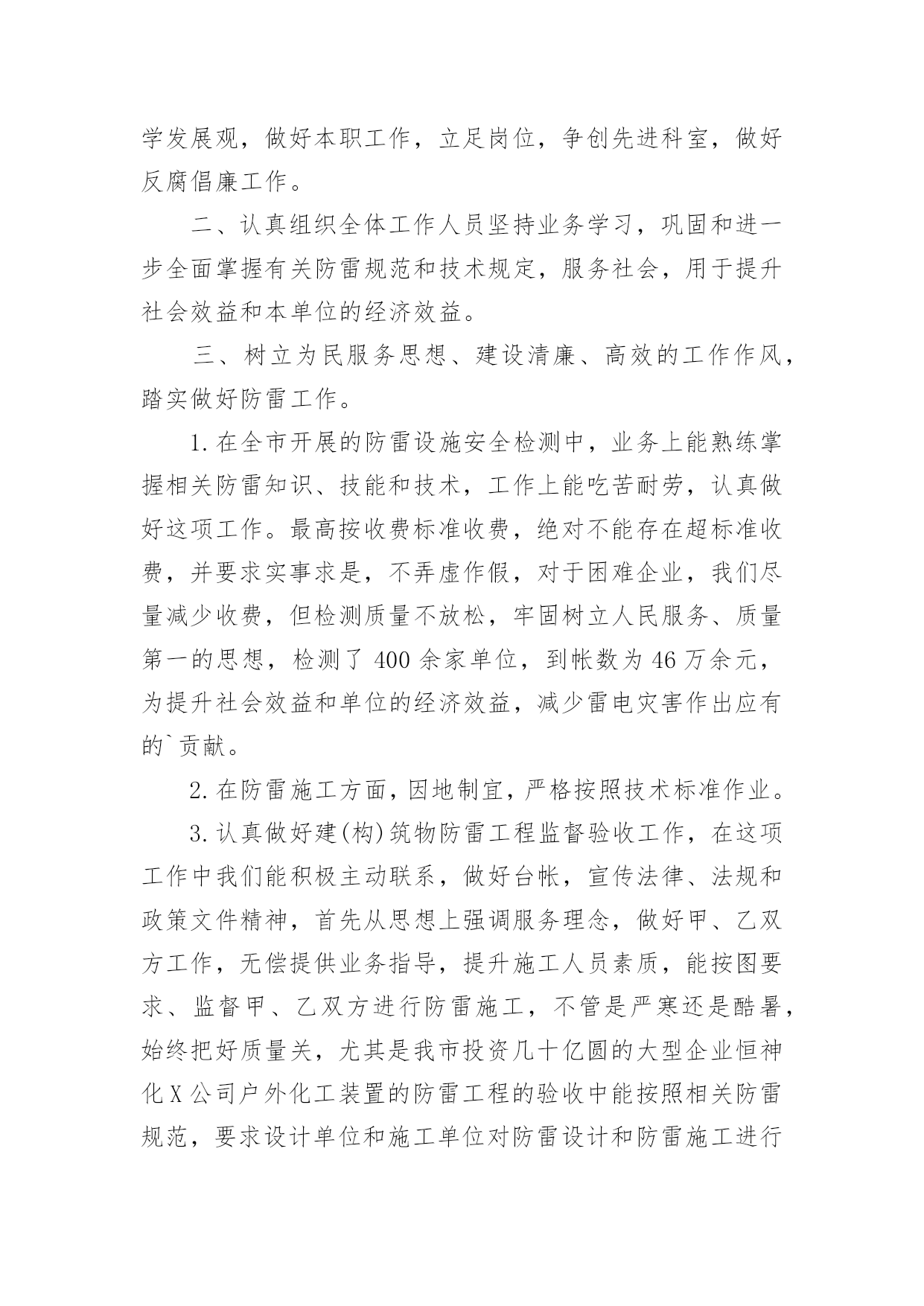 学发展观，做好本职工作，立足岗位，争创先进科室，做好反腐倡廉工作。

二、认真组织全体工作人员坚持业务学习，巩固和进一步全面掌握有关防雷规范和技术规定，服务社会，用于提升社会效益和本单位的经济效益。

三、树立为民服务思想、建设清廉、高效的工作作风，踏实做好防雷工作。

1.在全市开展的防雷设施安全检测中，业务上能熟练掌握相关防雷知识、技能和技术，工作上能吃苦耐劳，认真做好这项工作。最高按收费标准收费，绝对不能存在超标准收费，并要求实事求是，不弄虚作假，对于困难企业，我们尽量减少收费，但检测质量不放松，牢固树立人民服务、质量第一的思想，检测了400余家单位，到帐数为46万余元，为提升社会效益和单位的经济效益，减少雷电灾害作出应有的`贡献。

2.在防雷施工方面，因地制宜，严格按照技术标准作业。

3.认真做好建(构)筑物防雷工程监督验收工作，在这项工作中我们能积极主动联系，做好台帐，宣传法律、法规和政策文件精神，首先从思想上强调服务理念，做好甲、乙双方工作，无偿提供业务指导，提升施工人员素质，能按图要求、监督甲、乙双方进行防雷施工，不管是严寒还是酷暑，始终把好质量关，尤其是我市投资几十亿圆的大型企业恒神化X公司户外化工装置的防雷工程的验收中能按照相关防雷规范，要求设计单位和施工单位对防雷设计和防雷施工进行